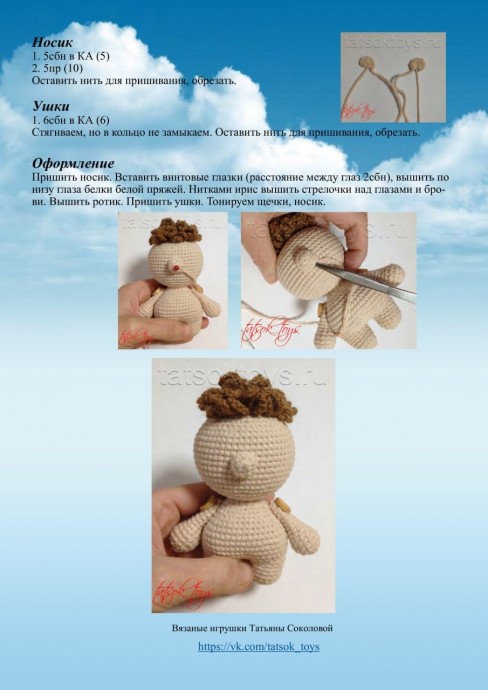 Носик
1. 5сбн в КА (5)
2. 5пр (10)
Оставить нить для пришивания, обрезать.

Ушки
1. 6сбн в КА (6)
Стягиваем, но в кольцо не замыкаем. Оставить нить для пришивания, обрезать.

Оформление
Пришить носик. Вставить винтовые глазки (расстояние между глаз 2сбн), вышить по низу глаза белки белой пряжей. Нитками ирис вышить стрелочки над глазами и брови. Вышить ротик. Пришить ушки. Тонируем щечки, носик.

Вязаные игрушки Татьяны Соколовой
https://vk.com/tatsok_toys

tatsoktoys.ru

tatsok toys